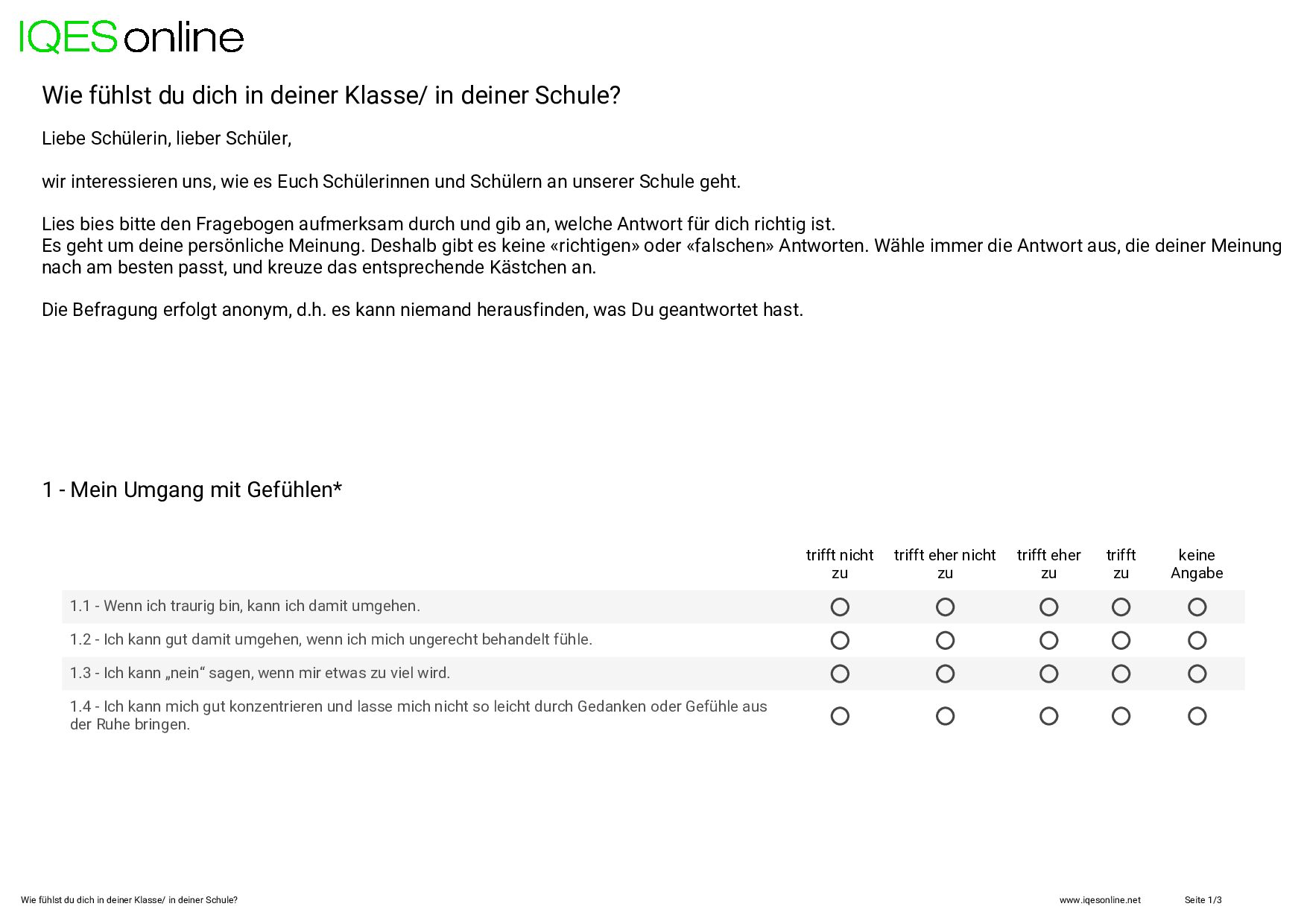 IQES online

Wie fühlst du dich in deiner Klasse/ in deiner Schule?

Liebe Schülerin, lieber Schüler,

wir interessieren uns, wie es Euch Schülerinnen und Schülern an unserer Schule geht.

Lies bies bitte den Fragebogen aufmerksam durch und gib an, welche Antwort für dich richtig ist.
Es geht um deine persönliche Meinung. Deshalb gibt es keine «richtigen» oder «falschen» Antworten. Wähle immer die Antwort aus, die deiner Meinung nach am besten passt, und kreuze das entsprechende Kästchen an.

Die Befragung erfolgt anonym, d.h. es kann niemand herausfinden, was Du geantwortet hast.

1 - Mein Umgang mit Gefühlen*

| | trifft nicht zu | trifft eher nicht zu | trifft eher zu | trifft zu | keine Angabe |
|---|---|---|---|---|---|
| 1.1 - Wenn ich traurig bin, kann ich damit umgehen. | ○ | ○ | ○ | ○ | ○ |
| 1.2 - Ich kann gut damit umgehen, wenn ich mich ungerecht behandelt fühle. | ○ | ○ | ○ | ○ | ○ |
| 1.3 - Ich kann „nein“ sagen, wenn mir etwas zu viel wird. | ○ | ○ | ○ | ○ | ○ |
| 1.4 - Ich kann mich gut konzentrieren und lasse mich nicht so leicht durch Gedanken oder Gefühle aus der Ruhe bringen. | ○ | ○ | ○ | ○ | ○ |

Wie fühlst du dich in deiner Klasse/ in deiner Schule?    www.iqesonline.net    Seite 1/3